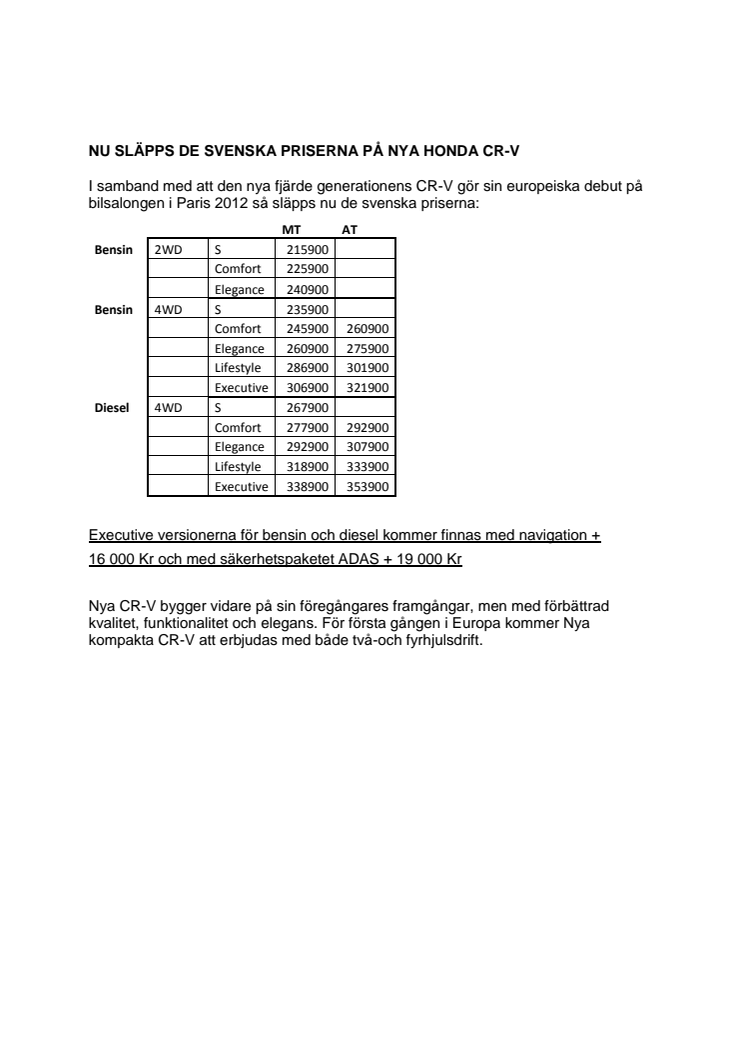 NU SLÄPPS DE SVENSKA PRISERNA PÅ NYA HONDA CR-V

I samband med att den nya fjärde generationens CR-V gör sin europeiska debut på bilsalongen i Paris 2012 så släpps nu de svenska priserna:

| | | | MT | AT |
|---|---|---|---|---|
| Bensin | 2WD | S | 215900 | |
| | | Comfort | 225900 | |
| | | Elegance | 240900 | |
| Bensin | 4WD | S | 235900 | |
| | | Comfort | 245900 | 260900 |
| | | Elegance | 260900 | 275900 |
| | | Lifestyle | 286900 | 301900 |
| | | Executive | 306900 | 321900 |
| Diesel | 4WD | S | 267900 | |
| | | Comfort | 277900 | 292900 |
| | | Elegance | 292900 | 307900 |
| | | Lifestyle | 318900 | 333900 |
| | | Executive | 338900 | 353900 |

Executive versionerna för bensin och diesel kommer finnas med navigation + 16 000 Kr och med säkerhetspaketet ADAS + 19 000 Kr

Nya CR-V bygger vidare på sin föregångares framgångar, men med förbättrad kvalitet, funktionalitet och elegans. För första gången i Europa kommer Nya kompakta CR-V att erbjudas med både två-och fyrhjulsdrift.